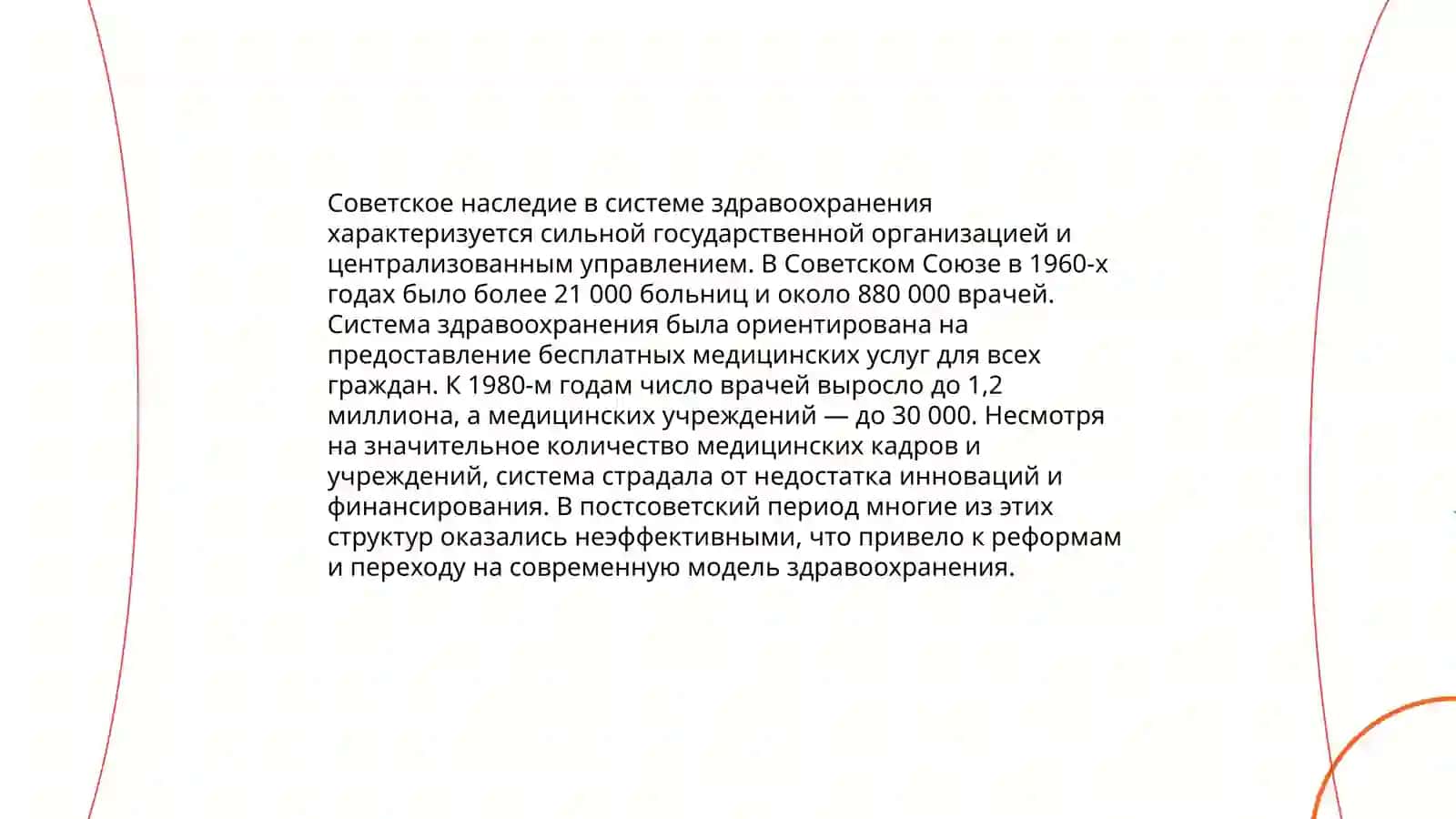 Советское наследие в системе здравоохранения характеризуется сильной государственной организацией и централизованным управлением. В Советском Союзе в 1960-х годах было более 21 000 больниц и около 880 000 врачей. Система здравоохранения была ориентирована на предоставление бесплатных медицинских услуг для всех граждан. К 1980-м годам число врачей выросло до 1,2 миллиона, а медицинских учреждений — до 30 000. Несмотря на значительное количество медицинских кадров и учреждений, система страдала от недостатка инноваций и финансирования. В постсоветский период многие из этих структур оказались неэффективными, что привело к реформам и переходу на современную модель здравоохранения.